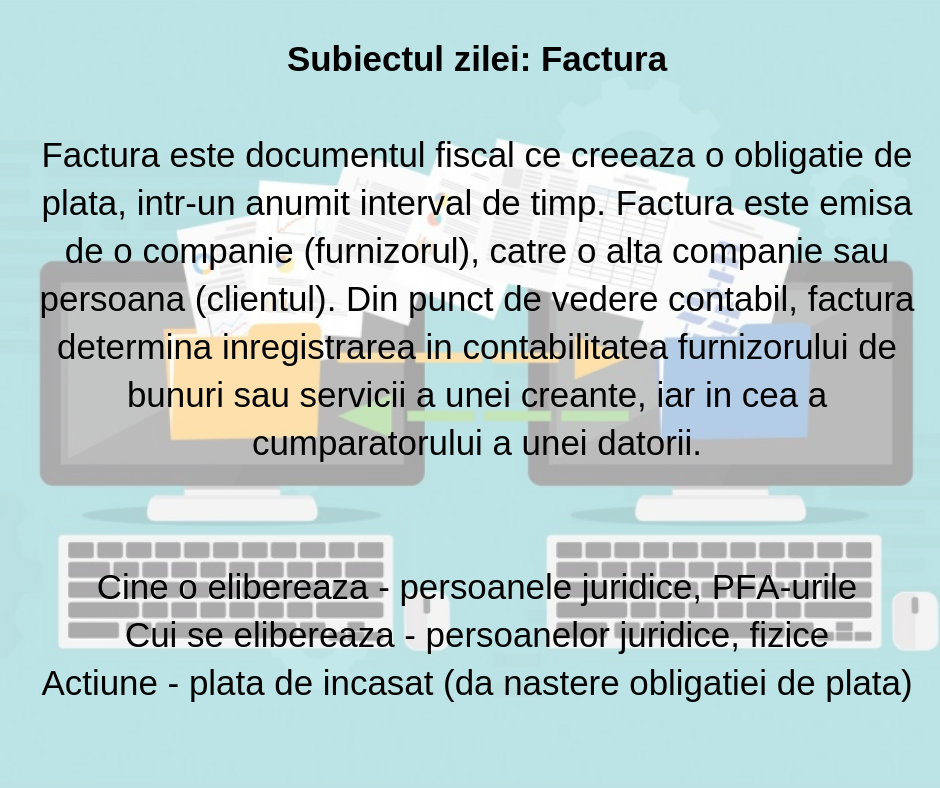 Subiectul zilei: Factura

Factura este documentul fiscal ce creeaza o obligatie de plata, intr-un anumit interval de timp. Factura este emisa de o companie (furnizorul), catre o alta companie sau persoana (clientul). Din punct de vedere contabil, factura determina inregistrarea in contabilitatea furnizorului de bunuri sau servicii a unei creante, iar in cea a cumparatorului a unei datorii.

Cine o elibereaza - persoanele juridice, PFA-urile
Cui se elibereaza - persoanelor juridice, fizice
Actiune - plata de incasat (da nastere obligatiei de plata)